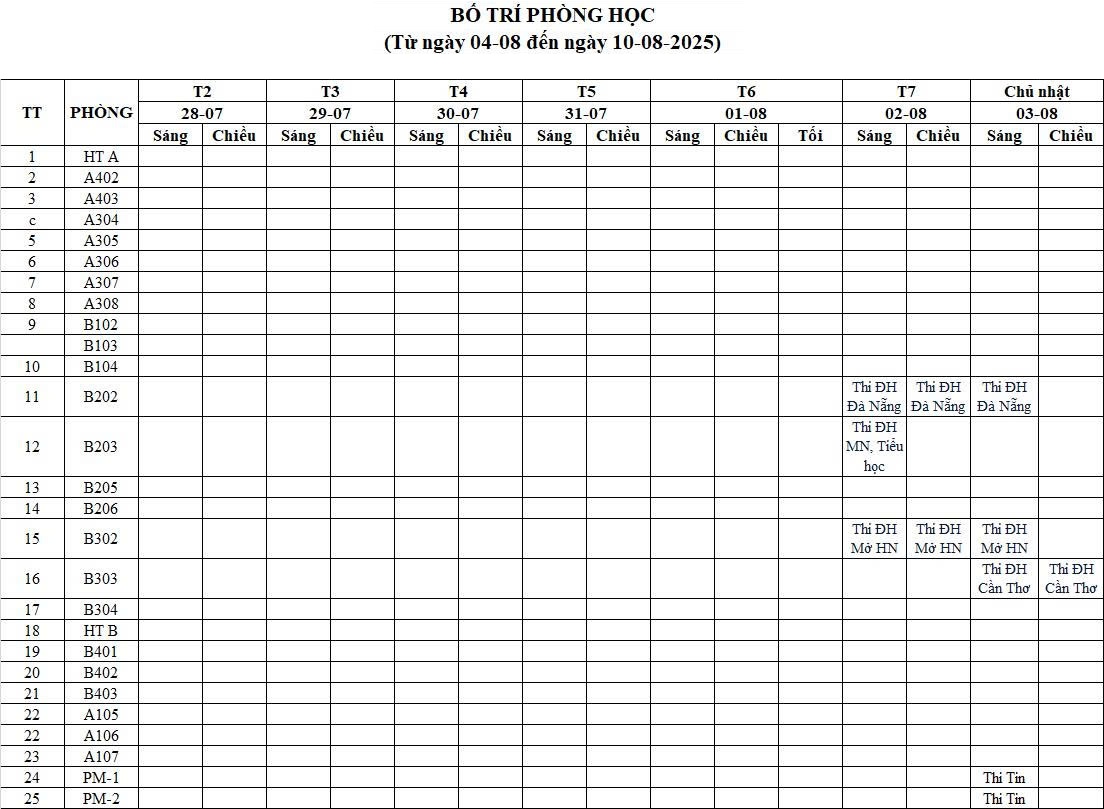 BỐ TRÍ PHÒNG HỌC
(Từ ngày 04-08 đến ngày 10-08-2025)

| TT | PHÒNG | T2 | | T3 | | T4 | | T5 | | T6 | | | T7 | | Chủ nhật | |
|---|---|---|---|---|---|---|---|---|---|---|---|---|---|---|---|---|
| | | 28-07 | | 29-07 | | 30-07 | | 31-07 | | 01-08 | | | 02-08 | | 03-08 | |
| | | Sáng | Chiều | Sáng | Chiều | Sáng | Chiều | Sáng | Chiều | Sáng | Chiều | Tối | Sáng | Chiều | Sáng | Chiều |
| 1 | HT A | | | | | | | | | | | | | | | |
| 2 | A402 | | | | | | | | | | | | | | | |
| 3 | A403 | | | | | | | | | | | | | | | |
| c | A304 | | | | | | | | | | | | | | | |
| 5 | A305 | | | | | | | | | | | | | | | |
| 6 | A306 | | | | | | | | | | | | | | | |
| 7 | A307 | | | | | | | | | | | | | | | |
| 8 | A308 | | | | | | | | | | | | | | | |
| 9 | B102 | | | | | | | | | | | | | | | |
| | B103 | | | | | | | | | | | | | | | |
| 10 | B104 | | | | | | | | | | | | | | | |
| 11 | B202 | | | | | | | | | | | | Thi ĐH Đà Nẵng | Thi ĐH Đà Nẵng | Thi ĐH Đà Nẵng | |
| 12 | B203 | | | | | | | | | | | | Thi ĐH MN, Tiểu học | | | |
| 13 | B205 | | | | | | | | | | | | | | | |
| 14 | B206 | | | | | | | | | | | | | | | |
| 15 | B302 | | | | | | | | | | | | Thi ĐH Mở HN | Thi ĐH Mở HN | Thi ĐH Mở HN | |
| 16 | B303 | | | | | | | | | | | | | | Thi ĐH Cần Thơ | Thi ĐH Cần Thơ |
| 17 | B304 | | | | | | | | | | | | | | | |
| 18 | HT B | | | | | | | | | | | | | | | |
| 19 | B401 | | | | | | | | | | | | | | | |
| 20 | B402 | | | | | | | | | | | | | | | |
| 21 | B403 | | | | | | | | | | | | | | | |
| 22 | A105 | | | | | | | | | | | | | | | |
| 22 | A106 | | | | | | | | | | | | | | | |
| 23 | A107 | | | | | | | | | | | | | | | |
| 24 | PM-1 | | | | | | | | | | | | | | Thi Tin | |
| 25 | PM-2 | | | | | | | | | | | | | | Thi Tin | |